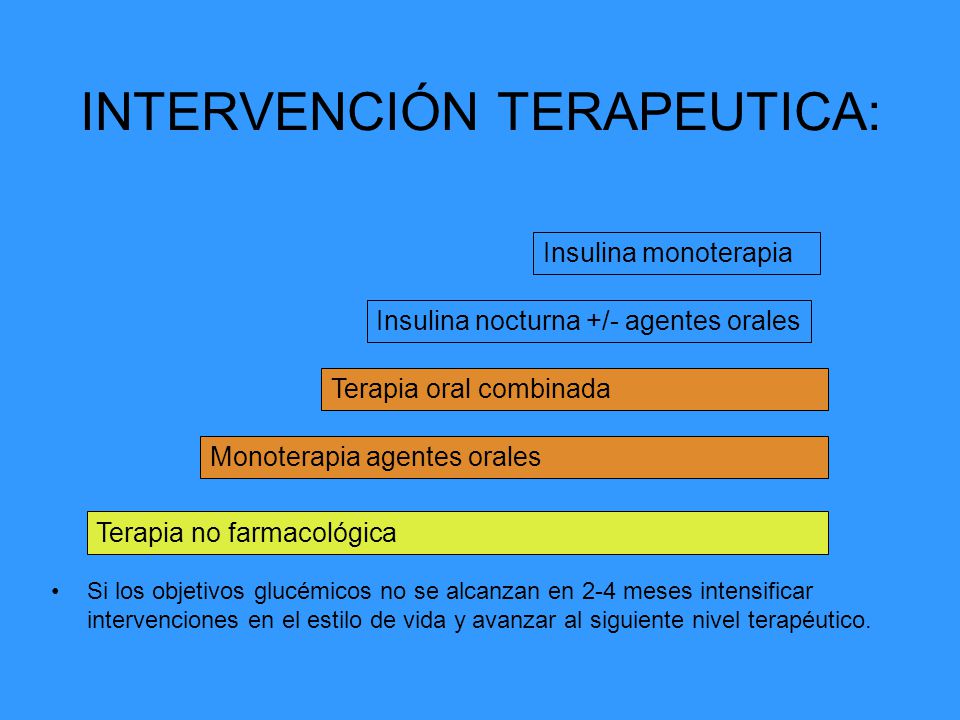 INTERVENCIÓN TERAPEUTICA:

Insulina monoterapia

Insulina nocturna +/- agentes orales

Terapia oral combinada

Monoterapia agentes orales

Terapia no farmacológica

• Si los objetivos glucémicos no se alcanzan en 2-4 meses intensificar intervenciones en el estilo de vida y avanzar al siguiente nivel terapéutico.